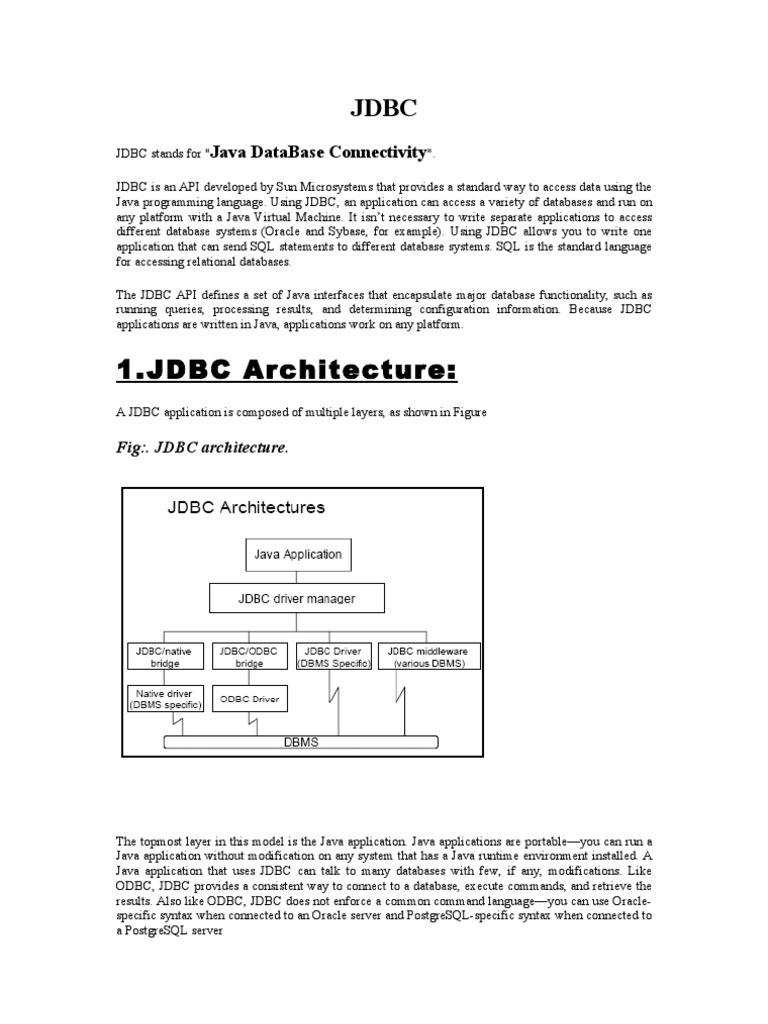 JDBC

JDBC stands for "Java DataBase Connectivity".

JDBC is an API developed by Sun Microsystems that provides a standard way to access data using the Java programming language. Using JDBC, an application can access a variety of databases and run on any platform with a Java Virtual Machine. It isn't necessary to write separate applications to access different database systems (Oracle and Sybase, for example). Using JDBC allows you to write one application that can send SQL statements to different database systems. SQL is the standard language for accessing relational databases.

The JDBC API defines a set of Java interfaces that encapsulate major database functionality, such as running queries, processing results, and determining configuration information. Because JDBC applications are written in Java, applications work on any platform.

1.JDBC Architecture:

A JDBC application is composed of multiple layers, as shown in Figure

Fig:. JDBC architecture.

JDBC Architectures

Java Application

JDBC driver manager

JDBC/native bridge

JDBC/ODBC bridge

JDBC Driver (DBMS Specific)

JDBC middleware (various DBMS)

Native driver (DBMS specific)

ODBC Driver

DBMS

The topmost layer in this model is the Java application. Java applications are portable—you can run a Java application without modification on any system that has a Java runtime environment installed. A Java application that uses JDBC can talk to many databases with few, if any, modifications. Like ODBC, JDBC provides a consistent way to connect to a database, execute commands, and retrieve the results. Also like ODBC, JDBC does not enforce a common command language—you can use Oracle-specific syntax when connected to an Oracle server and PostgreSQL-specific syntax when connected to a PostgreSQL server